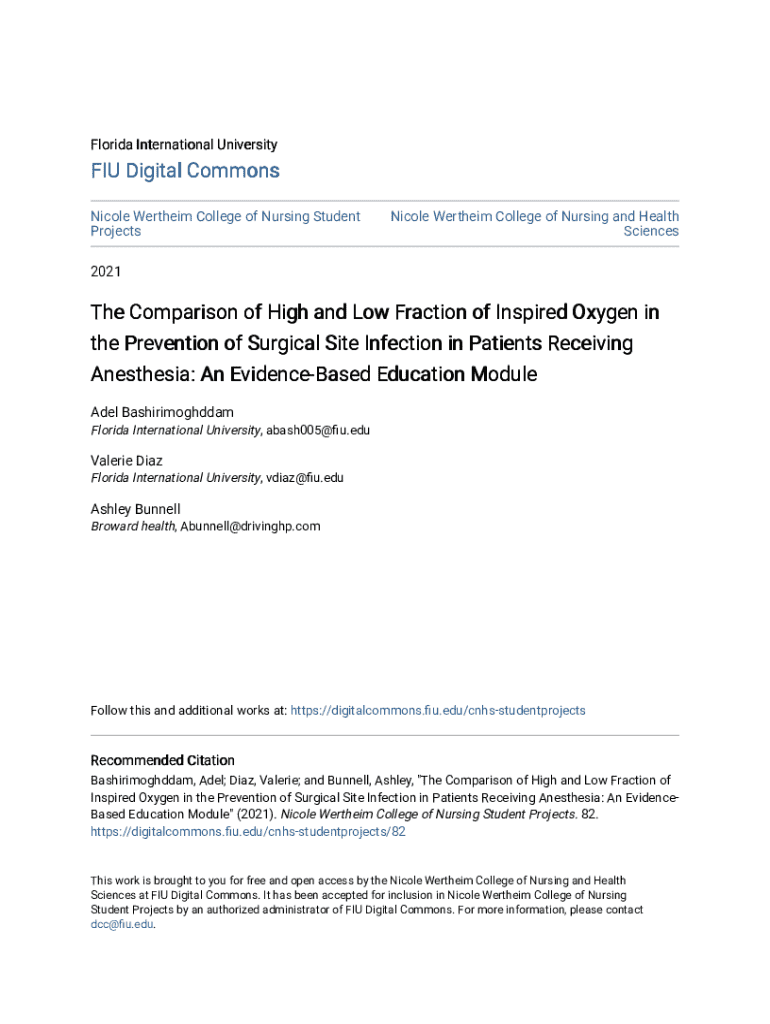 Florida International University

FIU Digital Commons

Nicole Wertheim College of Nursing Student Projects

Nicole Wertheim College of Nursing and Health Sciences

2021

The Comparison of High and Low Fraction of Inspired Oxygen in the Prevention of Surgical Site Infection in Patients Receiving Anesthesia: An Evidence-Based Education Module

Adel Bashirimoghddam
Florida International University, abash005@fiu.edu

Valerie Diaz
Florida International University, vdiaz@fiu.edu

Ashley Bunnell
Broward health, Abunnell@drivinghp.com

Follow this and additional works at: https://digitalcommons.fiu.edu/cnhs-studentprojects

Recommended Citation
Bashirimoghddam, Adel; Diaz, Valerie; and Bunnell, Ashley, "The Comparison of High and Low Fraction of Inspired Oxygen in the Prevention of Surgical Site Infection in Patients Receiving Anesthesia: An Evidence-Based Education Module" (2021). Nicole Wertheim College of Nursing Student Projects. 82.
https://digitalcommons.fiu.edu/cnhs-studentprojects/82

This work is brought to you for free and open access by the Nicole Wertheim College of Nursing and Health Sciences at FIU Digital Commons. It has been accepted for inclusion in Nicole Wertheim College of Nursing Student Projects by an authorized administrator of FIU Digital Commons. For more information, please contact dcc@fiu.edu.